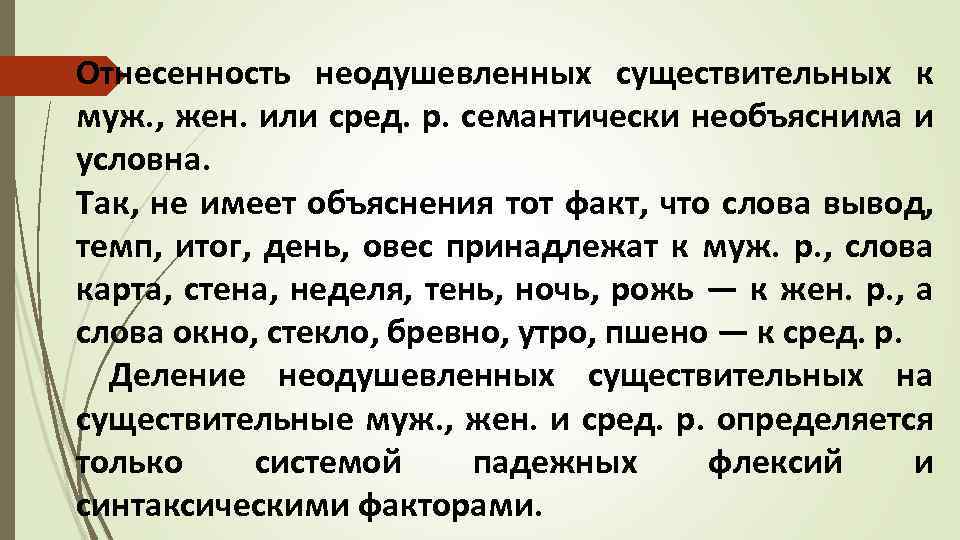 Отнесенность неодушевленных существительных к муж., жен. или сред. р. семантически необъяснима и условна.
Так, не имеет объяснения тот факт, что слова вывод, темп, итог, день, овес принадлежат к муж. р., слова карта, стена, неделя, тень, ночь, рожь — к жен. р., а слова окно, стекло, бревно, утро, пшено — к сред. р.

Деление неодушевленных существительных на существительные муж., жен. и сред. р. определяется только системой падежных флексий и синтаксическими факторами.